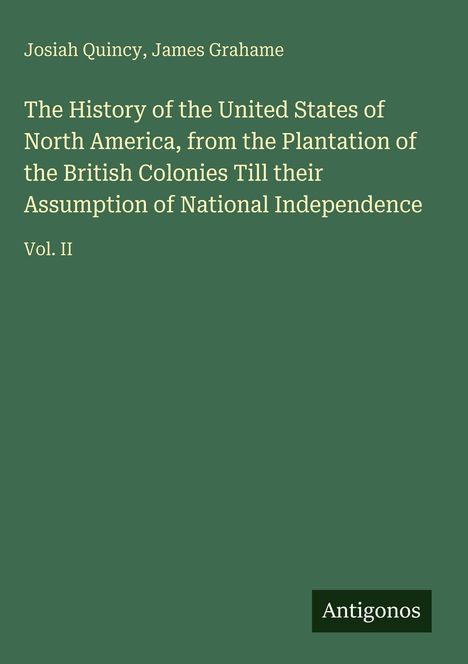 Josiah Quincy, James Grahame

The History of the United States of North America, from the Plantation of the British Colonies Till their Assumption of National Independence

Vol. II

Antigonos